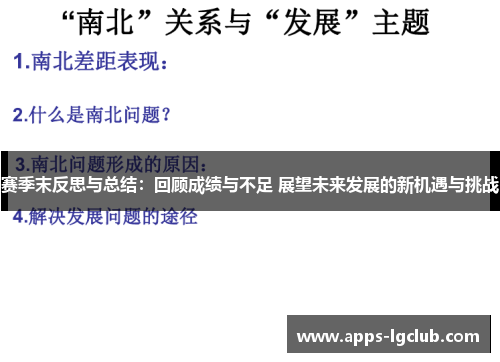 “南北”关系与“发展”主题

1.南北差距表现：

2.什么是南北问题？

3.南北问题形成的原因：

赛季末反思与总结：回顾成绩与不足 展望未来发展的新机遇与挑战

4.解决发展问题的途径

www.apps-lgclub.com